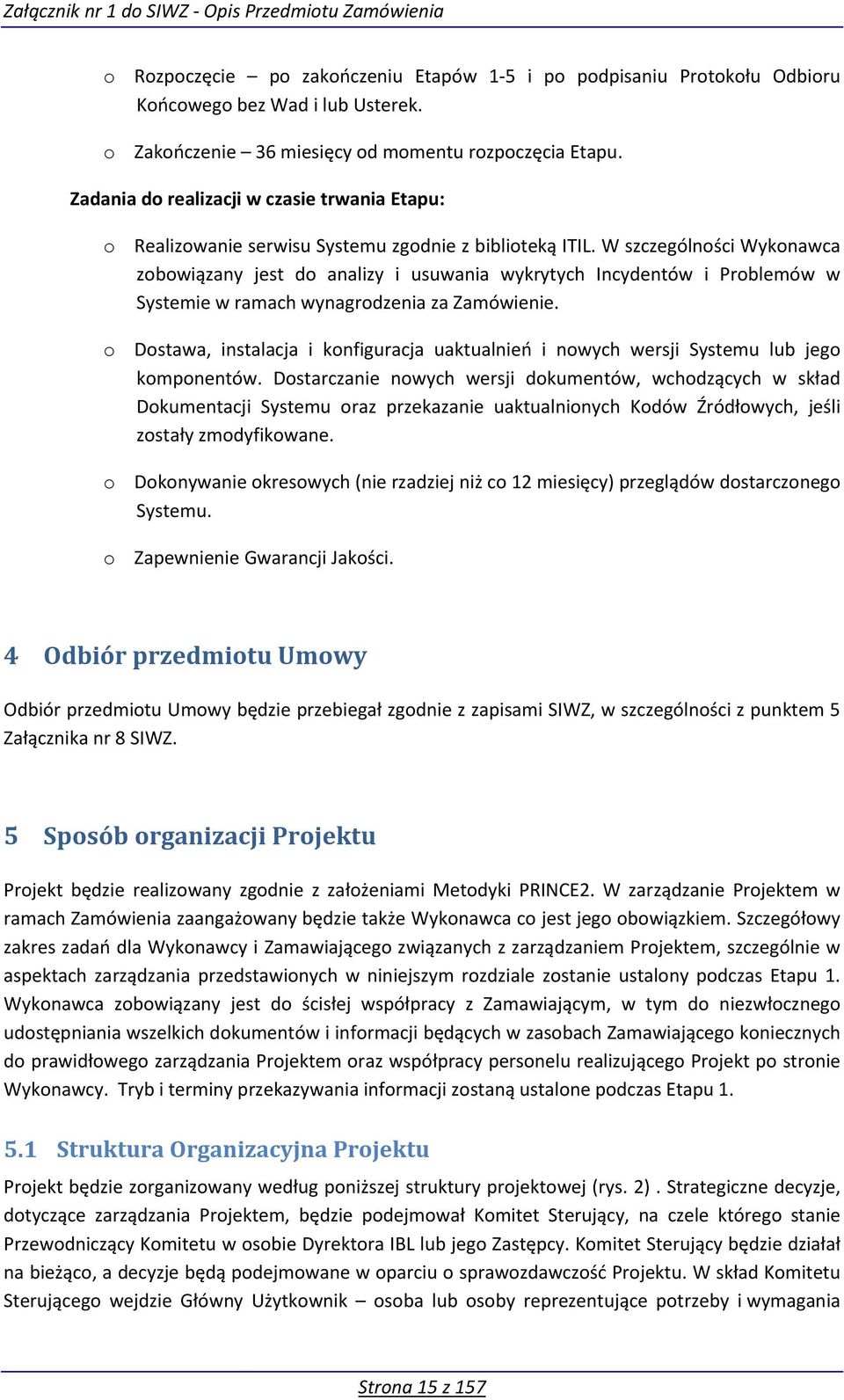 Załącznik nr 1 do SIWZ - Opis Przedmiotu Zamówienia

o Rozpoczęcie – po zakończeniu Etapów 1-5 i po podpisaniu Protokołu Odbioru Końcowego bez Wad i lub Usterek.

o Zakończenie – 36 miesięcy od momentu rozpoczęcia Etapu.

Zadania do realizacji w czasie trwania Etapu:

o Realizowanie serwisu Systemu zgodnie z biblioteką ITIL. W szczególności Wykonawca zobowiązany jest do analizy i usuwania wykrytych Incydentów i Problemów w Systemie w ramach wynagrodzenia za Zamówienie.

o Dostawa, instalacja i konfiguracja uaktualnień i nowych wersji Systemu lub jego komponentów. Dostarczanie nowych wersji dokumentów, wchodzących w skład Dokumentacji Systemu oraz przekazanie uaktualnionych Kodów Źródłowych, jeśli zostały zmodyfikowane.

o Dokonywanie okresowych (nie rzadziej niż co 12 miesięcy) przeglądów dostarczonego Systemu.

o Zapewnienie Gwarancji Jakości.

4 Odbiór przedmiotu Umowy

Odbiór przedmiotu Umowy będzie przebiegał zgodnie z zapisami SIWZ, w szczególności z punktem 5 Załącznika nr 8 SIWZ.

5 Sposób organizacji Projektu

Projekt będzie realizowany zgodnie z założeniami Metodyki PRINCE2. W zarządzanie Projektem w ramach Zamówienia zaangażowany będzie także Wykonawca co jest jego obowiązkiem. Szczegółowy zakres zadań dla Wykonawcy i Zamawiającego związanych z zarządzaniem Projektem, szczególnie w aspektach zarządzania przedstawionych w niniejszym rozdziale zostanie ustalony podczas Etapu 1. Wykonawca zobowiązany jest do ścisłej współpracy z Zamawiającym, w tym do niezwłocznego udostępniania wszelkich dokumentów i informacji będących w zasobach Zamawiającego koniecznych do prawidłowego zarządzania Projektem oraz współpracy personelu realizującego Projekt po stronie Wykonawcy. Tryb i terminy przekazywania informacji zostaną ustalone podczas Etapu 1.

5.1 Struktura Organizacyjna Projektu

Projekt będzie zorganizowany według poniższej struktury projektowej (rys. 2) . Strategiczne decyzje, dotyczące zarządzania Projektem, będzie podejmował Komitet Sterujący, na czele którego stanie Przewodniczący Komitetu w osobie Dyrektora IBL lub jego Zastępcy. Komitet Sterujący będzie działał na bieżąco, a decyzje będą podejmowane w oparciu o sprawozdawczość Projektu. W skład Komitetu Sterującego wejdzie Główny Użytkownik – osoba lub osoby reprezentujące potrzeby i wymagania

Strona 15 z 157